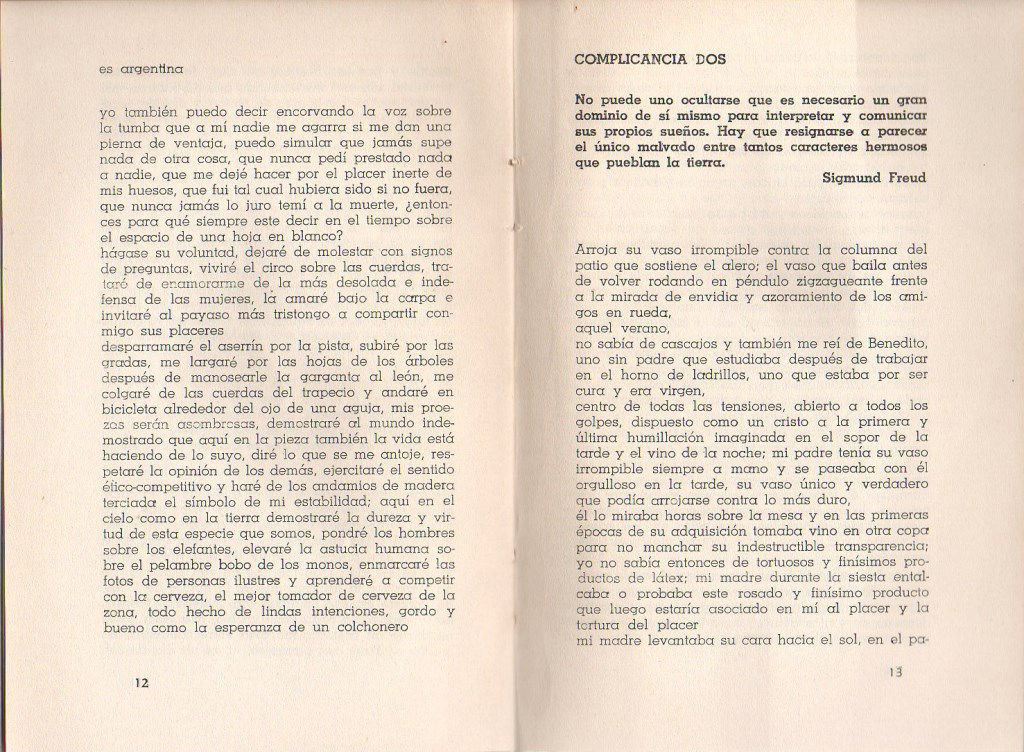 es argentina

yo también puedo decir encorvando la voz sobre la tumba que a mí nadie me agarra si me dan una pierna de ventaja, puedo simular que jamás supe nada de otra cosa, que nunca pedí prestado nada a nadie, que me dejé hacer por el placer inerte de mis huesos, que fui tal cual hubiera sido si no fuera, que nunca jamás lo juro temí a la muerte, ¿entonces para qué siempre este decir en el tiempo sobre el espacio de una hoja en blanco?
hágase su voluntad, dejaré de molestar con signos de preguntas, viviré el circo sobre las cuerdas, trataré de enamorarme de la más desolada e indefensa de las mujeres, la amaré bajo la carpa e invitaré al payaso más tristongo a compartir conmigo sus placeres
desparramaré el aserrín por la pista, subiré por las gradas, me largaré por las hojas de los árboles después de manosearle la garganta al león, me colgaré de las cuerdas del trapecio y andaré en bicicleta alrededor del ojo de una aguja, mis proezas serán asombrosas, demostraré al mundo indemostrado que aquí en la pieza también la vida está haciendo de lo suyo, diré lo que se me antoje, respetaré la opinión de los demás, ejercitaré el sentido ético-competitivo y haré de los andamios de madera terciada el símbolo de mi estabilidad; aquí en el cielo como en la tierra demostraré la dureza y virtud de esta especie que somos, pondré los hombres sobre los elefantes, elevaré la astucia humana sobre el pelambre bobo de los monos, enmarcaré las fotos de personas ilustres y aprenderé a competir con la cerveza, el mejor tomador de cerveza de la zona, todo hecho de lindas intenciones, gordo y bueno como la esperanza de un colchonero

12

COMPLICANCIA DOS

No puede uno ocultarse que es necesario un gran dominio de sí mismo para interpretar y comunicar sus propios sueños. Hay que resignarse a parecer el único malvado entre tantos caracteres hermosos que pueblan la tierra.
Sigmund Freud

Arroja su vaso irrompible contra la columna del patio que sostiene el alero; el vaso que baila antes de volver rodando en péndulo zigzagueante frente a la mirada de envidia y azoramiento de los amigos en rueda,
aquel verano,
no sabía de cascajos y también me reí de Benedito, uno sin padre que estudiaba después de trabajar en el horno de ladrillos, uno que estaba por ser cura y era virgen,
centro de todas las tensiones, abierto a todos los golpes, dispuesto como un cristo a la primera y última humillación imaginada en el sopor de la tarde y el vino de la noche; mi padre tenía su vaso irrompible siempre a mano y se paseaba con él orgulloso en la tarde, su vaso único y verdadero que podía arrojarse contra lo más duro,
él lo miraba horas sobre la mesa y en las primeras épocas de su adquisición tomaba vino en otra copa para no manchar su indestructible transparencia; yo no sabía entonces de tortuosos y finísimos productos de látex; mi madre durante la siesta entalcaba o probaba este rosado y finísimo producto que luego estaría asociado en mí al placer y la tortura del placer
mi madre levantaba su cara hacia el sol, en el pa-

13